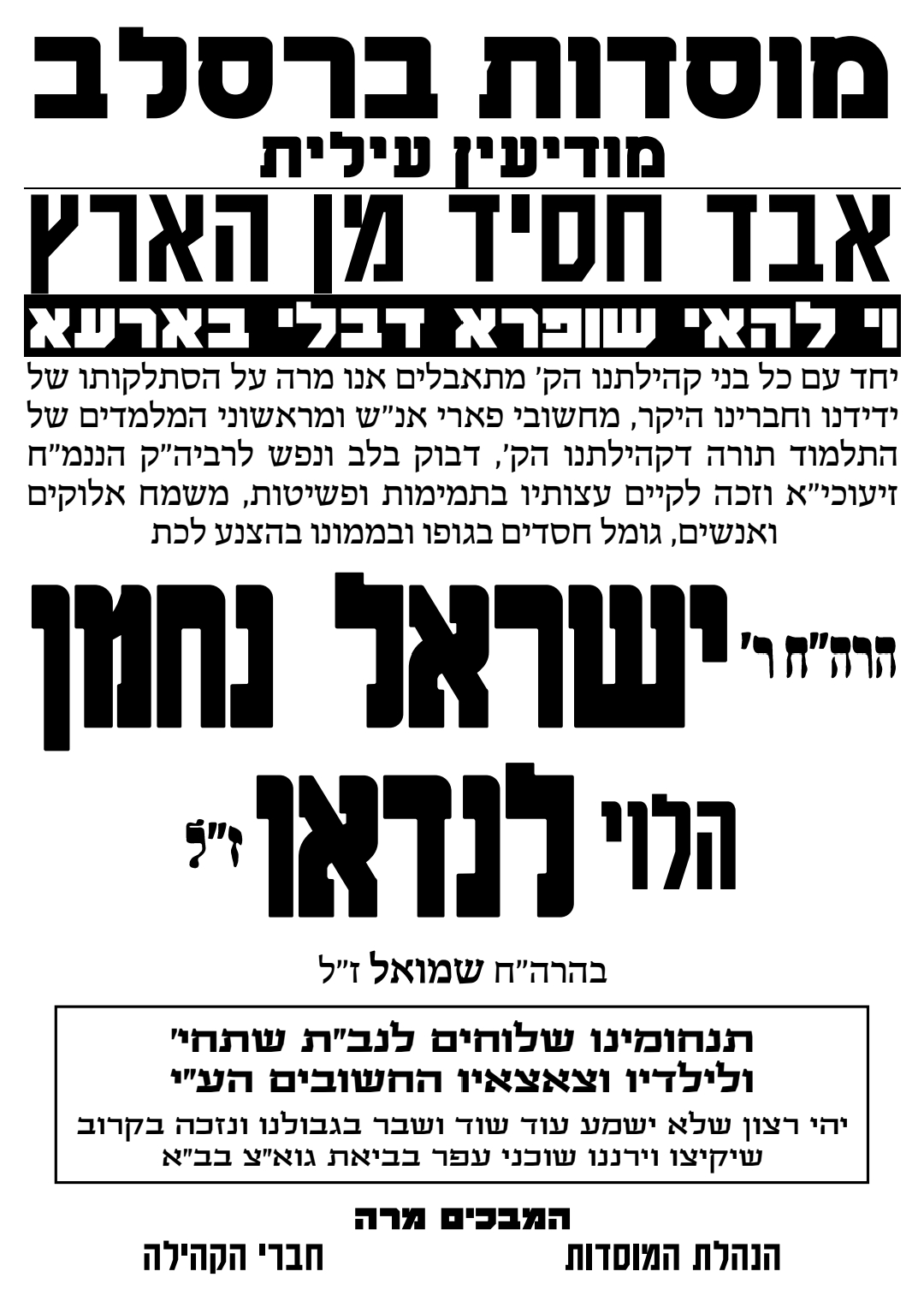 מוסדות ברסלב
מודיעין עילית

אבד חסיד מן הארץ

וי להאי שופרא דבלי בארעא

יחד עם כל בני קהילתנו הק' מתאבלים אנו מרה על הסתלקותו של ידידנו וחברינו היקר, מחשובי פארי אנ"ש ומראשוני המלמדים של התלמוד תורה דקהילתנו הק', דבוק בלב ונפש לרביה"ק הננמ"ח זיעוכי"א וזכה לקיים עצותיו בתמימות ופשיטות, משמח אלוקים ואנשים, גומל חסדים בגופו ובממונו בהצנע לכת

הרה"ח ר' ישראל נחמן

הלוי לנדאו ז"ל

בהרה"ח שמואל ז"ל

תנחומינו שלוחים לנב"ת שתחי'
ולילדיו וצאצאיו החשובים הע"י

יהי רצון שלא ישמע עוד שוד ושבר בגבולנו ונזכה בקרוב שיקיצו וירננו שוכני עפר בביאת גוא"צ בב"א

המבכים מרה

הנהלת המוסדות
חברי הקהילה